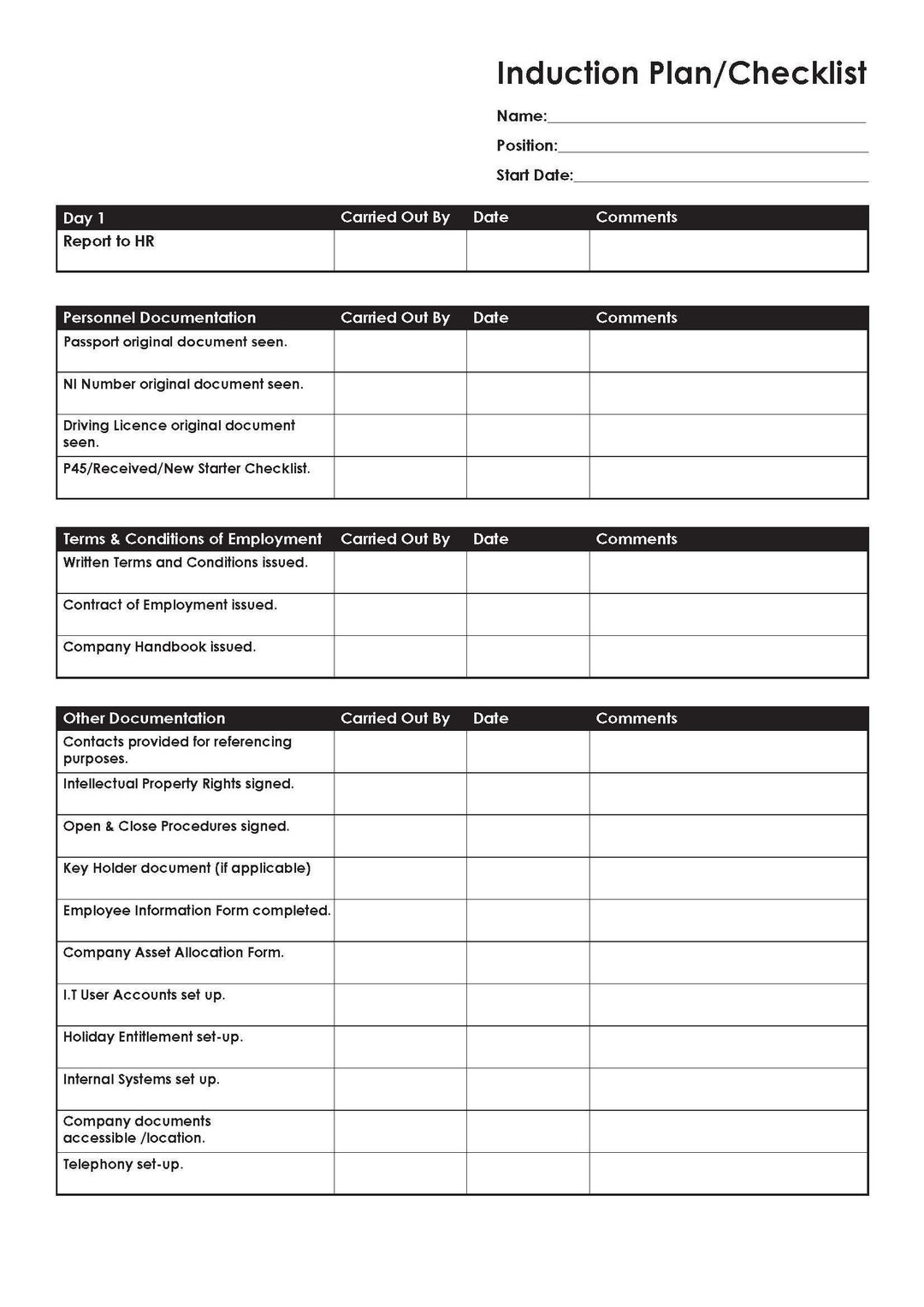 Induction Plan/Checklist

Name:

Position:

Start Date:

| Day 1 | Carried Out By | Date | Comments |
|---|---|---|---|
| Report to HR | | | |

| Personnel Documentation | Carried Out By | Date | Comments |
|---|---|---|---|
| Passport original document seen. | | | |
| NI Number original document seen. | | | |
| Driving Licence original document seen. | | | |
| P45/Received/New Starter Checklist. | | | |

| Terms & Conditions of Employment | Carried Out By | Date | Comments |
|---|---|---|---|
| Written Terms and Conditions issued. | | | |
| Contract of Employment issued. | | | |
| Company Handbook issued. | | | |

| Other Documentation | Carried Out By | Date | Comments |
|---|---|---|---|
| Contacts provided for referencing purposes. | | | |
| Intellectual Property Rights signed. | | | |
| Open & Close Procedures signed. | | | |
| Key Holder document (if applicable) | | | |
| Employee Information Form completed. | | | |
| Company Asset Allocation Form. | | | |
| I.T User Accounts set up. | | | |
| Holiday Entitlement set-up. | | | |
| Internal Systems set up. | | | |
| Company documents accessible /location. | | | |
| Telephony set-up. | | | |